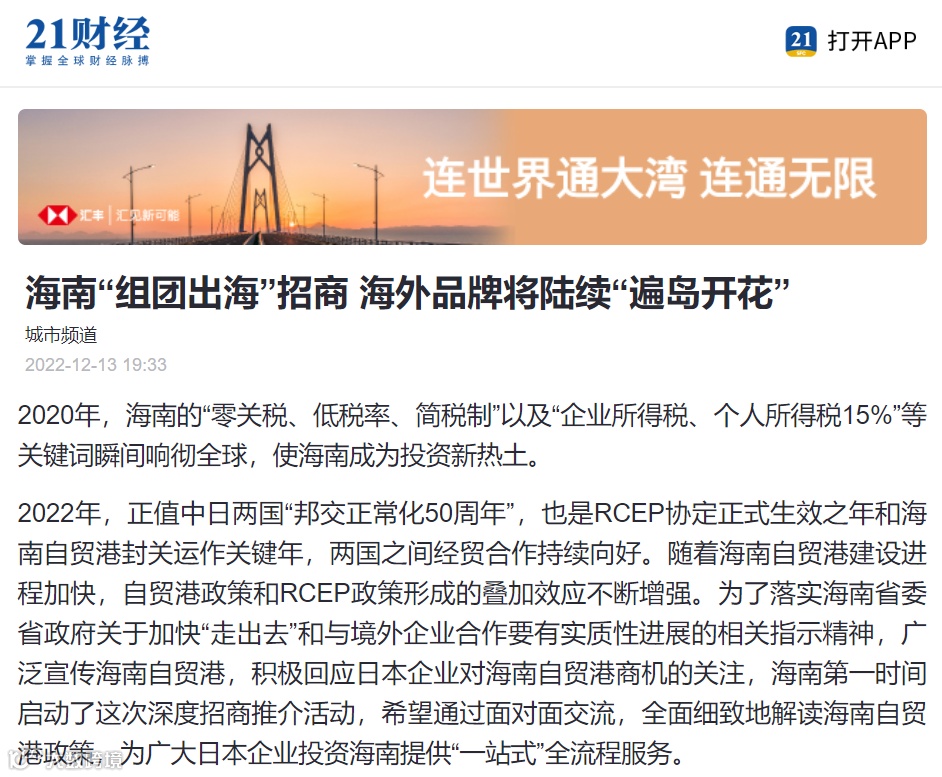 21财经
掌握全球财经脉搏

21
打开APP

汇丰 | 汇见新可能
连世界通大湾 连通无限

海南“组团出海”招商 海外品牌将陆续“遍岛开花”

城市频道
2022-12-13 19:33

2020年，海南的“零关税、低税率、简税制”以及“企业所得税、个人所得税15%”等关键词瞬间响彻全球，使海南成为投资新热土。

2022年，正值中日两国“邦交正常化50周年”，也是RCEP协定正式生效之年和海南自贸港封关运作关键年，两国之间经贸合作持续向好。随着海南自贸港建设进程加快，自贸港政策和RCEP政策形成的叠加效应不断增强。为了落实海南省委省政府关于加快“走出去”和与境外企业合作要有实质性进展的相关指示精神，广泛宣传海南自贸港，积极回应日本企业对海南自贸港商机的关注，海南第一时间启动了这次深度招商推介活动，希望通过面对面交流，全面细致地解读海南自贸港政策，为广大日本企业投资海南提供“一站式”全流程服务。